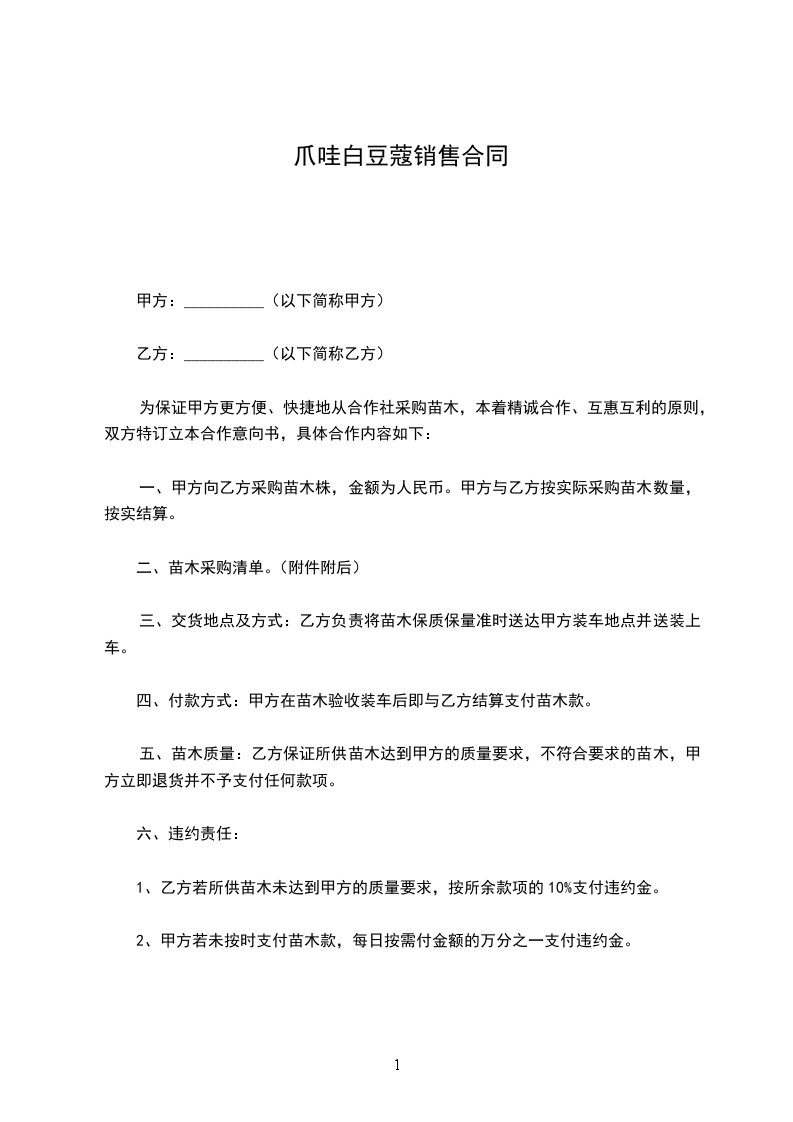 爪哇白豆蔻销售合同

甲方：__________（以下简称甲方）

乙方：__________（以下简称乙方）

为保证甲方更方便、快捷地从合作社采购苗木，本着精诚合作、互惠互利的原则，双方特订立本合作意向书，具体合作内容如下：

一、甲方向乙方采购苗木株，金额为人民币。甲方与乙方按实际采购苗木数量，按实结算。

二、苗木采购清单。(附件附后)

三、交货地点及方式：乙方负责将苗木保质保量准时送达甲方装车地点并送装上车。

四、付款方式：甲方在苗木验收装车后即与乙方结算支付苗木款。

五、苗木质量：乙方保证所供苗木达到甲方的质量要求，不符合要求的苗木，甲方立即退货并不予支付任何款项。

六、违约责任：

1、乙方若所供苗木未达到甲方的质量要求，按所余款项的 10%支付违约金。

2、甲方若未按时支付苗木款，每日按需付金额的万分之一支付违约金。

1